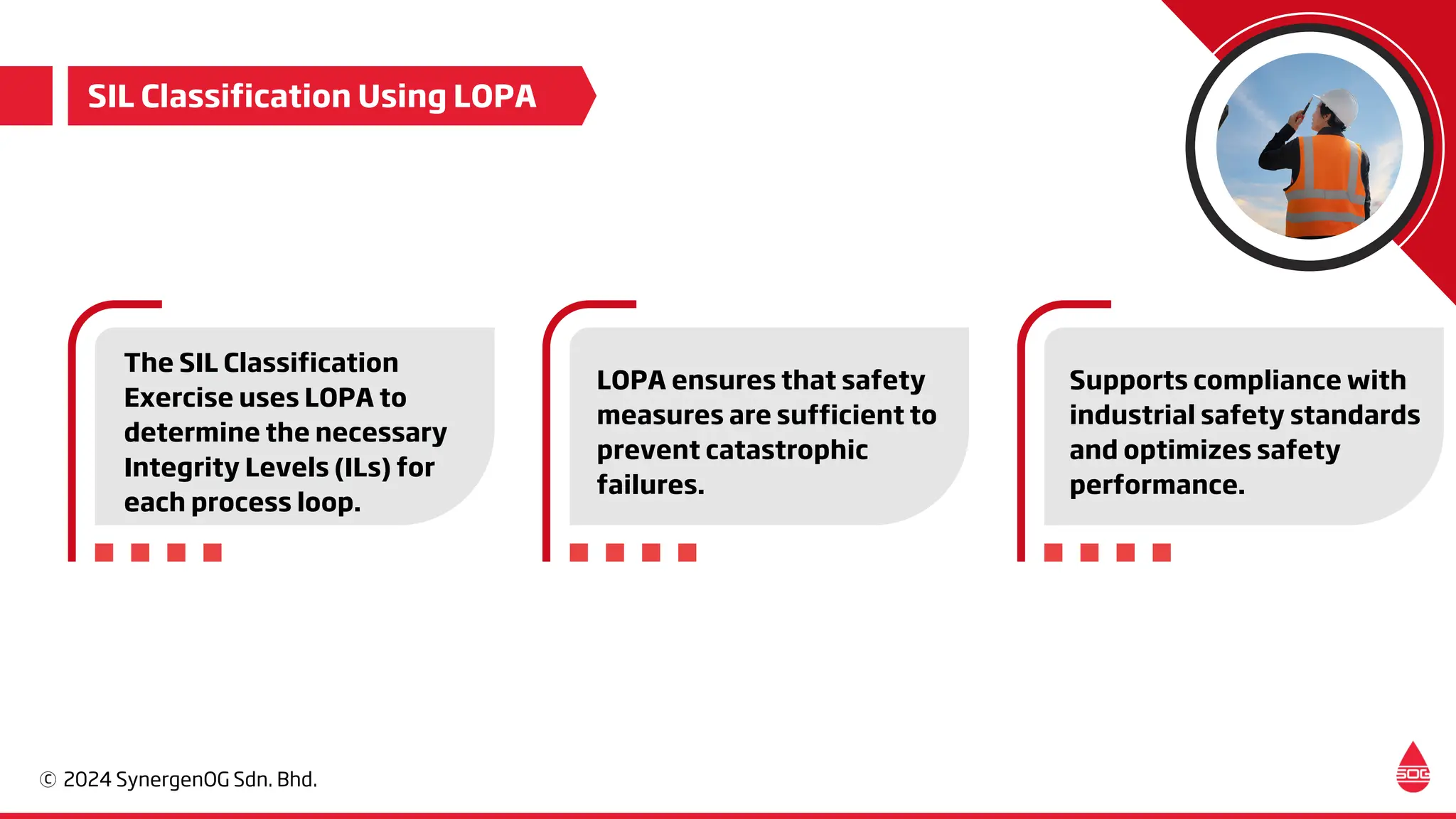 SIL Classification Using LOPA

The SIL Classification Exercise uses LOPA to determine the necessary Integrity Levels (ILs) for each process loop.

LOPA ensures that safety measures are sufficient to prevent catastrophic failures.

Supports compliance with industrial safety standards and optimizes safety performance.

© 2024 SynergenOG Sdn. Bhd.

SOG